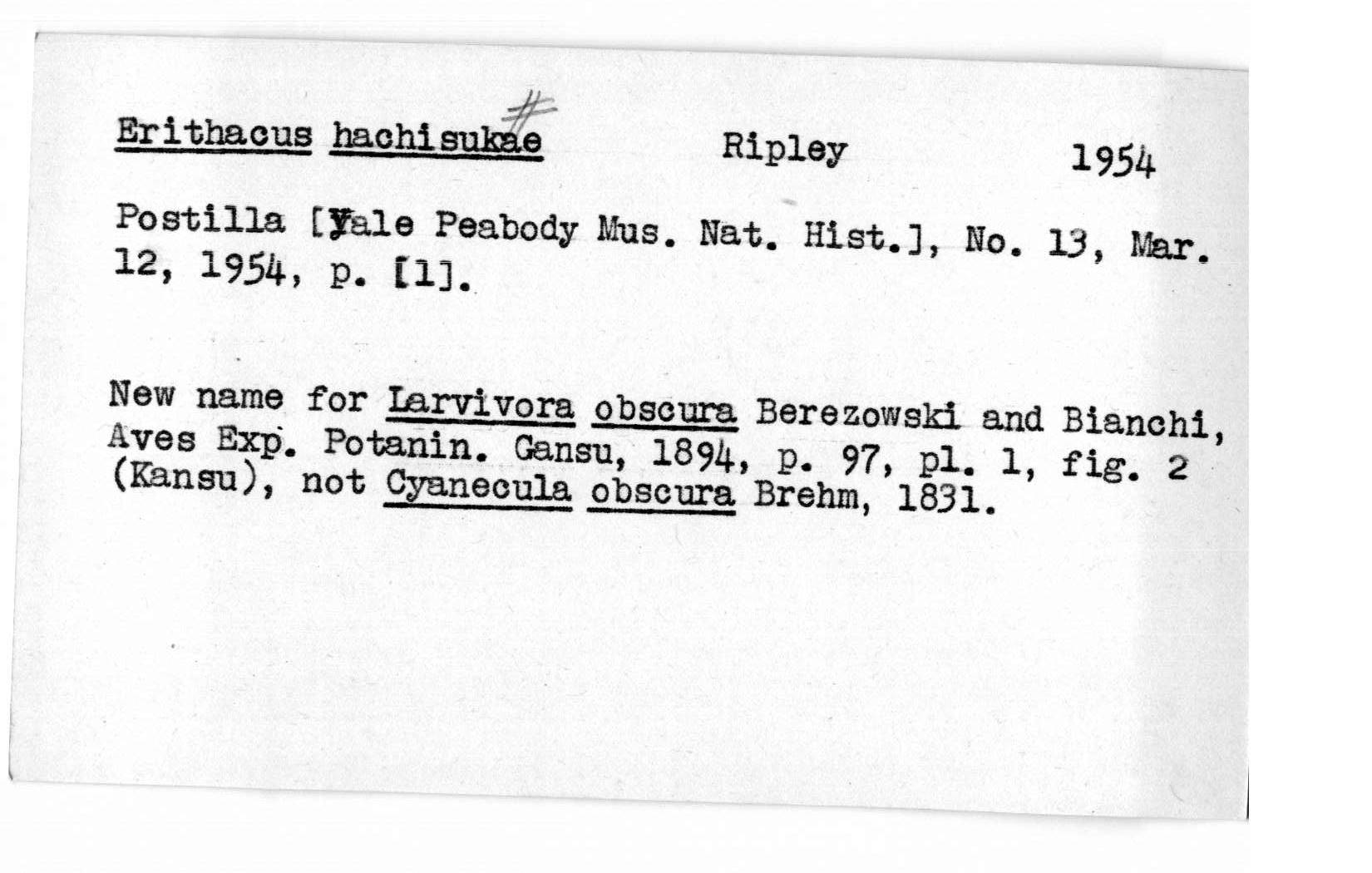 Erithacus hachisukae # Ripley 1954

Postilla [Yale Peabody Mus. Nat. Hist.], No. 13, Mar. 12, 1954, p. [1].

New name for Larvivora obscura Berezowski and Bianchi, Aves Exp. Potanin. Gansu, 1894, p. 97, pl. 1, fig. 2 (Kansu), not Cyanecula obscura Brehm, 1831.